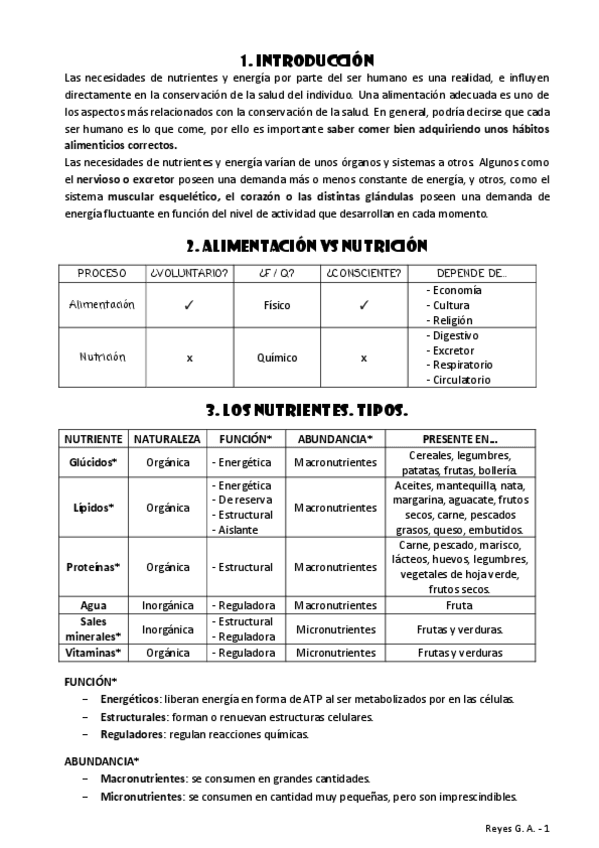 1. INTRODUCCIÓN

Las necesidades de nutrientes y energía por parte del ser humano es una realidad, e influyen directamente en la conservación de la salud del individuo. Una alimentación adecuada es uno de los aspectos más relacionados con la conservación de la salud. En general, podría decirse que cada ser humano es lo que come, por ello es importante saber comer bien adquiriendo unos hábitos alimenticios correctos.
Las necesidades de nutrientes y energía varían de unos órganos y sistemas a otros. Algunos como el nervioso o excretor poseen una demanda más o menos constante de energía, y otros, como el sistema muscular esquelético, el corazón o las distintas glándulas poseen una demanda de energía fluctuante en función del nivel de actividad que desarrollan en cada momento.

2. ALIMENTACIÓN VS NUTRICIÓN

| PROCESO | ¿VOLUNTARIO? | ¿F / Q? | ¿CONSCIENTE? | DEPENDE DE... |
|---|---|---|---|---|
| Alimentación | ✓ | Físico | ✓ | - Economía - Cultura - Religión |
| Nutrición | x | Químico | x | - Digestivo - Excretor - Respiratorio - Circulatorio |

3. LOS NUTRIENTES. TIPOS.

| NUTRIENTE | NATURALEZA | FUNCIÓN* | ABUNDANCIA* | PRESENTE EN... |
|---|---|---|---|---|
| Glúcidos* | Orgánica | - Energética | Macronutrientes | Cereales, legumbres, patatas, frutas, bollería. |
| Lípidos* | Orgánica | - Energética - De reserva - Estructural - Aislante | Macronutrientes | Aceites, mantequilla, nata, margarina, aguacate, frutos secos, carne, pescados grasos, queso, embutidos. |
| Proteínas* | Orgánica | - Estructural | Macronutrientes | Carne, pescado, marisco, lácteos, huevos, legumbres, vegetales de hoja verde, frutos secos. |
| Agua | Inorgánica | - Reguladora | Macronutrientes | Fruta |
| Sales minerales* | Inorgánica | - Estructural - Reguladora | Micronutrientes | Frutas y verduras. |
| Vitaminas* | Orgánica | - Reguladora | Micronutrientes | Frutas y verduras |

FUNCIÓN*
– Energéticos: liberan energía en forma de ATP al ser metabolizados por en las células.
– Estructurales: forman o renuevan estructuras celulares.
– Reguladores: regulan reacciones químicas.

ABUNDANCIA*
– Macronutrientes: se consumen en grandes cantidades.
– Micronutrientes: se consumen en cantidad muy pequeñas, pero son imprescindibles.

Reyes G. A. - 1